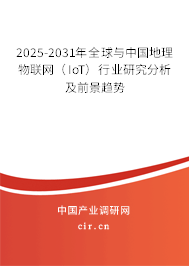 2025-2031年全球与中国地理物联网（IoT）行业研究分析及前景趋势

中国产业调研网
cir.cn